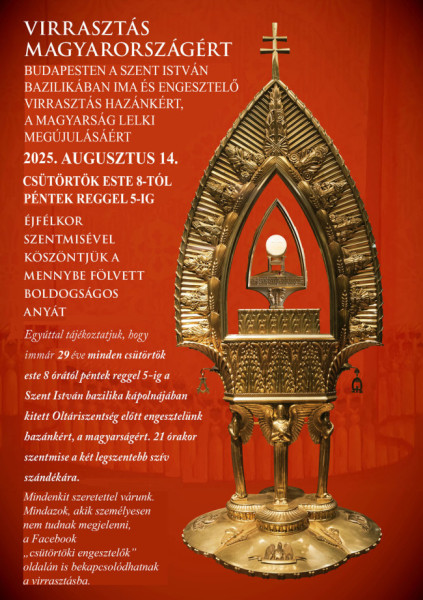 VIRRASZTÁS MAGYARORSZÁGÉRT

BUDAPESTEN A SZENT ISTVÁN BAZILIKÁBAN IMA ÉS ENGESZTELŐ VIRRASZTÁS HAZÁNKÉRT, A MAGYARSÁG LELKI MEGÚJULÁSÁÉRT

2025. AUGUSZTUS 14.

CSÜTÖRTÖK ESTE 8-TÓL PÉNTEK REGGEL 5-IG

ÉJFÉLKOR SZENTMISÉVEL KÖSZÖNTJÜK A MENNYBE FÖLVETT BOLDOGSÁGOS ANYÁT

Egyúttal tájékoztatjuk, hogy immár 29 éve minden csütörtök este 8 órától péntek reggel 5-ig a Szent István bazilika kápolnájában kitett Oltáriszentség előtt engesztelünk hazánkért, a magyarságért. 21 órakor szentmise a két legszentebb szív szándékára.

Mindenkit szeretettel várunk. Mindazok, akik személyesen nem tudnak megjelenni, a Facebook „csütörtöki engesztelők" oldalán is bekapcsolódhatnak a virrasztásba.